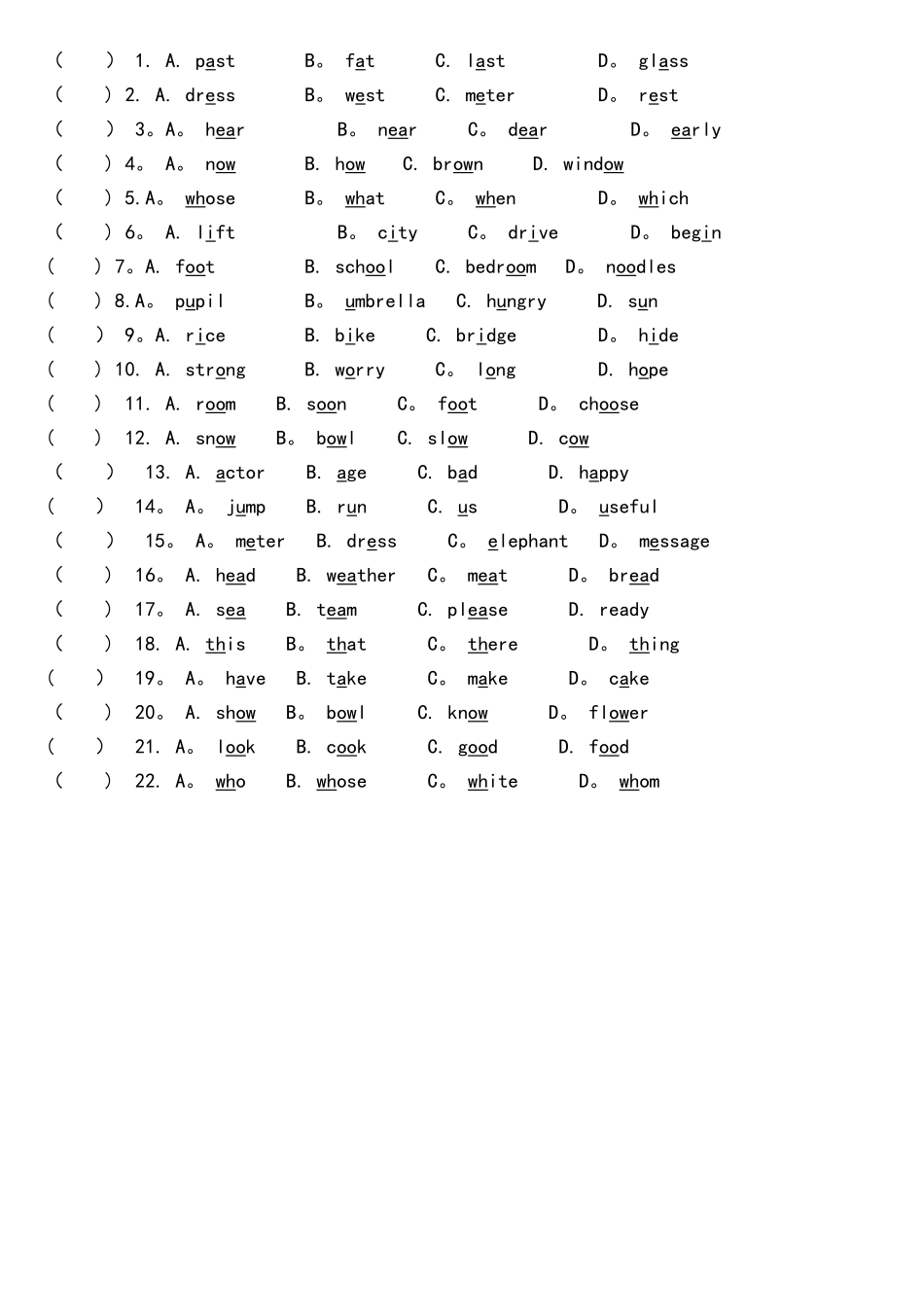 ( ) 1. A. past B。 fat C. last D。 glass
( ) 2. A. dress B。 west C. meter D。 rest
( ) 3。A。 hear B。 near C。 dear D。 early
( ) 4。 A。 now B. how C. brown D. window
( ) 5.A。 whose B。 what C。 when D。 which
( ) 6。 A. lift B。 city C。 drive D。 begin
( ) 7。A. foot B. school C. bedroom D。 noodles
( ) 8.A。 pupil B。 umbrella C. hungry D. sun
( ) 9。A. rice B. bike C. bridge D。 hide
( ) 10. A. strong B. worry C。 long D. hope
( ) 11. A. room B. soon C。 foot D。 choose
( ) 12. A. snow B。 bowl C. slow D. cow
( ) 13. A. actor B. age C. bad D. happy
( ) 14。 A。 jump B. run C. us D。 useful
( ) 15。 A。 meter B. dress C。 elephant D。 message
( ) 16。 A. head B. weather C。 meat D。 bread
( ) 17。 A. sea B. team C. please D. ready
( ) 18. A. this B。 that C。 there D。 thing
( ) 19。 A。 have B. take C。 make D。 cake
( ) 20。 A. show B。 bowl C. know D。 flower
( ) 21. A。 look B. cook C. good D. food
( ) 22. A。 who B. whose C。 white D。 whom